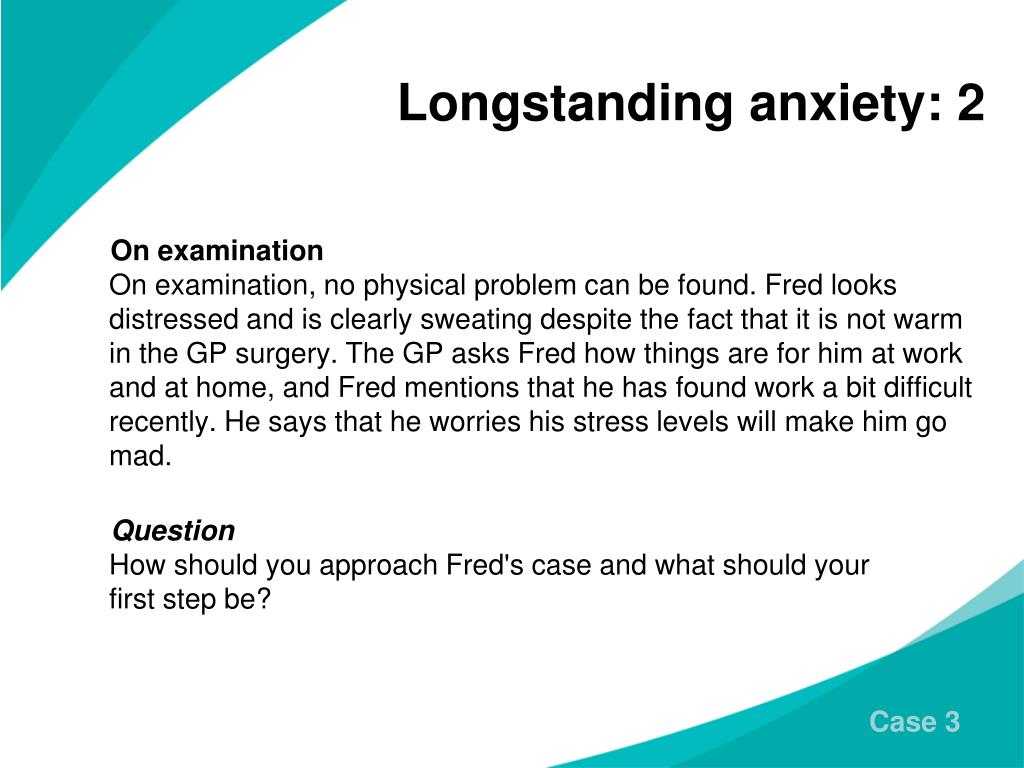 Longstanding anxiety: 2

On examination
On examination, no physical problem can be found. Fred looks distressed and is clearly sweating despite the fact that it is not warm in the GP surgery. The GP asks Fred how things are for him at work and at home, and Fred mentions that he has found work a bit difficult recently. He says that he worries his stress levels will make him go mad.

Question
How should you approach Fred's case and what should your first step be?

Case 3